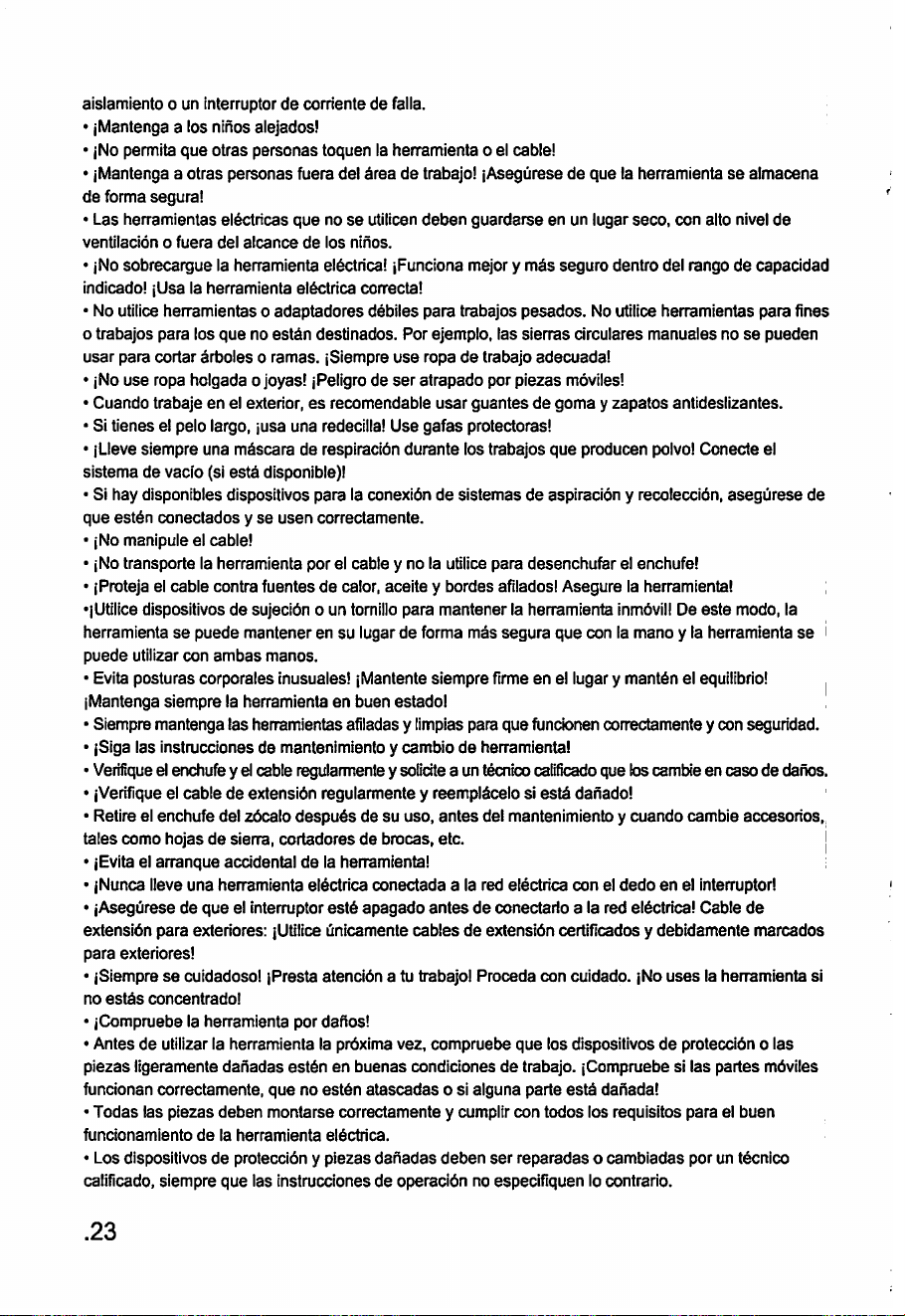 aislamiento o un interruptor de corriente de falla.

• ¡Mantenga a los niños alejados!

• ¡No permita que otras personas toquen la herramienta o el cable!

• ¡Mantenga a otras personas fuera del área de trabajo! ¡Asegúrese de que la herramienta se almacena de forma segura!

• Las herramientas eléctricas que no se utilicen deben guardarse en un lugar seco, con alto nivel de ventilación o fuera del alcance de los niños.

• ¡No sobrecargue la herramienta eléctrica! ¡Funciona mejor y más seguro dentro del rango de capacidad indicado! ¡Usa la herramienta eléctrica correcta!

• No utilice herramientas o adaptadores débiles para trabajos pesados. No utilice herramientas para fines o trabajos para los que no están destinados. Por ejemplo, las sierras circulares manuales no se pueden usar para cortar árboles o ramas. ¡Siempre use ropa de trabajo adecuada!

• ¡No use ropa holgada o joyas! ¡Peligro de ser atrapado por piezas móviles!

• Cuando trabaje en el exterior, es recomendable usar guantes de goma y zapatos antideslizantes.

• Si tienes el pelo largo, ¡usa una redecilla! Use gafas protectoras!

• ¡Lleve siempre una máscara de respiración durante los trabajos que producen polvo! Conecte el sistema de vacío (si está disponible)!

• Si hay disponibles dispositivos para la conexión de sistemas de aspiración y recolección, asegúrese de que estén conectados y se usen correctamente.

• ¡No manipule el cable!

• ¡No transporte la herramienta por el cable y no la utilice para desenchufar el enchufe!

• ¡Proteja el cable contra fuentes de calor, aceite y bordes afilados! Asegure la herramienta!

•¡Utilice dispositivos de sujeción o un tornillo para mantener la herramienta inmóvil! De este modo, la herramienta se puede mantener en su lugar de forma más segura que con la mano y la herramienta se puede utilizar con ambas manos.

• Evita posturas corporales inusuales! ¡Mantente siempre firme en el lugar y mantén el equilibrio! ¡Mantenga siempre la herramienta en buen estado!

• Siempre mantenga las herramientas afiladas y limpias para que funcionen correctamente y con seguridad.

• ¡Siga las instrucciones de mantenimiento y cambio de herramienta!

• Verifique el enchufe y el cable regularmente y solicite a un técnico calificado que los cambie en caso de daños.

• ¡Verifique el cable de extensión regularmente y reemplácelo si está dañado!

• Retire el enchufe del zócalo después de su uso, antes del mantenimiento y cuando cambie accesorios, tales como hojas de sierra, cortadores de brocas, etc.

• ¡Evita el arranque accidental de la herramienta!

• ¡Nunca lleve una herramienta eléctrica conectada a la red eléctrica con el dedo en el interruptor!

• ¡Asegúrese de que el interruptor esté apagado antes de conectarlo a la red eléctrica! Cable de extensión para exteriores: ¡Utilice únicamente cables de extensión certificados y debidamente marcados para exteriores!

• ¡Siempre se cuidadoso! ¡Presta atención a tu trabajo! Proceda con cuidado. ¡No uses la herramienta si no estás concentrado!

• ¡Compruebe la herramienta por daños!

• Antes de utilizar la herramienta la próxima vez, compruebe que los dispositivos de protección o las piezas ligeramente dañadas estén en buenas condiciones de trabajo. ¡Compruebe si las partes móviles funcionan correctamente, que no estén atascadas o si alguna parte está dañada!

• Todas las piezas deben montarse correctamente y cumplir con todos los requisitos para el buen funcionamiento de la herramienta eléctrica.

• Los dispositivos de protección y piezas dañadas deben ser reparadas o cambiadas por un técnico calificado, siempre que las instrucciones de operación no especifiquen lo contrario.

.23